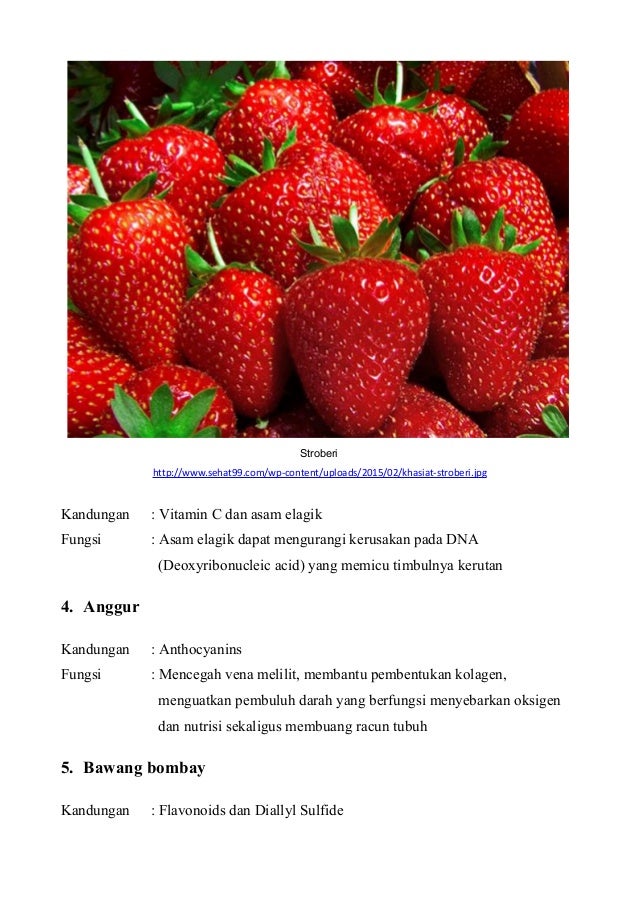 Stroberi

http://www.sehat99.com/wp-content/uploads/2015/02/khasiat-stroberi.jpg

Kandungan : Vitamin C dan asam elagik

Fungsi : Asam elagik dapat mengurangi kerusakan pada DNA (Deoxyribonucleic acid) yang memicu timbulnya kerutan

4. Anggur

Kandungan : Anthocyanins

Fungsi : Mencegah vena melilit, membantu pembentukan kolagen, menguatkan pembuluh darah yang berfungsi menyebarkan oksigen dan nutrisi sekaligus membuang racun tubuh

5. Bawang bombay

Kandungan : Flavonoids dan Diallyl Sulfide